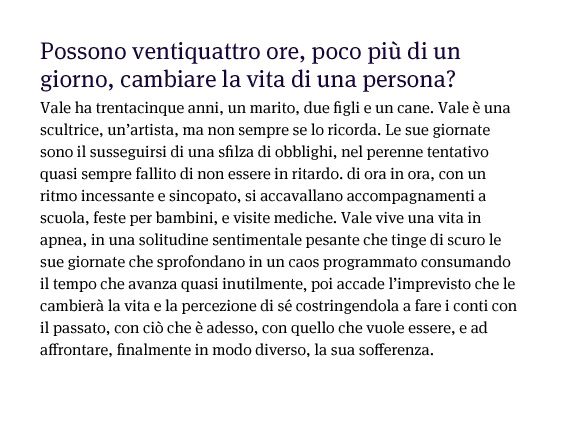 Possono ventiquattro ore, poco più di un giorno, cambiare la vita di una persona?

Vale ha trentacinque anni, un marito, due figli e un cane. Vale è una scultrice, un'artista, ma non sempre se lo ricorda. Le sue giornate sono il susseguirsi di una sfilza di obblighi, nel perenne tentativo quasi sempre fallito di non essere in ritardo. di ora in ora, con un ritmo incessante e sincopato, si accavallano accompagnamenti a scuola, feste per bambini, e visite mediche. Vale vive una vita in apnea, in una solitudine sentimentale pesante che tinge di scuro le sue giornate che sprofondano in un caos programmato consumando il tempo che avanza quasi inutilmente, poi accade l'imprevisto che le cambierà la vita e la percezione di sé costringendola a fare i conti con il passato, con ciò che è adesso, con quello che vuole essere, e ad affrontare, finalmente in modo diverso, la sua sofferenza.